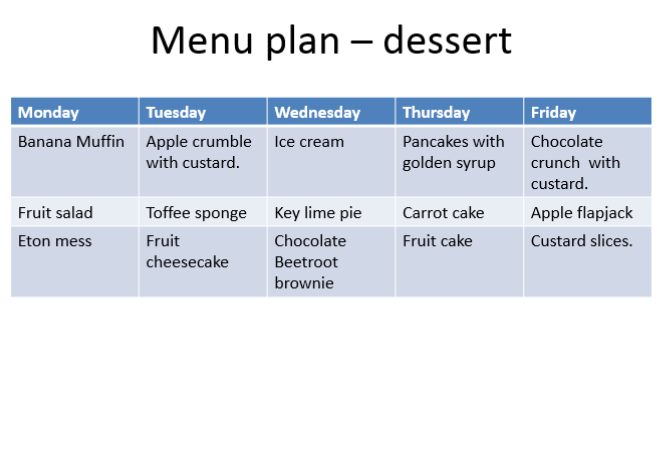 Menu plan – dessert

| Monday | Tuesday | Wednesday | Thursday | Friday |
|---|---|---|---|---|
| Banana Muffin | Apple crumble with custard. | Ice cream | Pancakes with golden syrup | Chocolate crunch with custard. |
| Fruit salad | Toffee sponge | Key lime pie | Carrot cake | Apple flapjack |
| Eton mess | Fruit cheesecake | Chocolate Beetroot brownie | Fruit cake | Custard slices. |